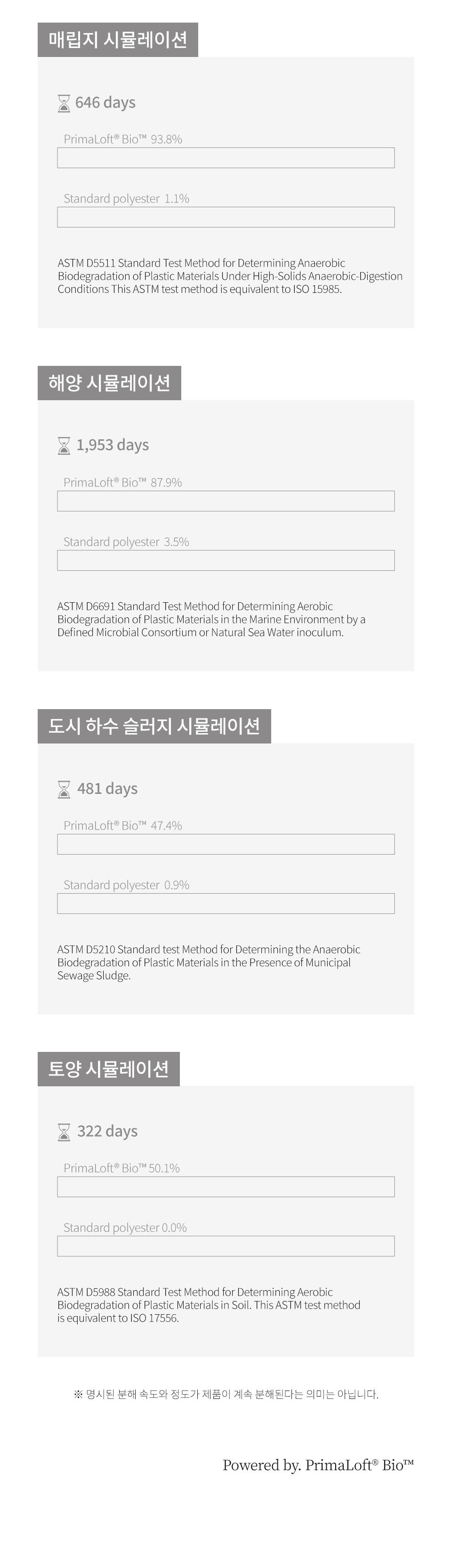 매립지 시뮬레이션

646 days

PrimaLoft® Bio™ 93.8%

Standard polyester 1.1%

ASTM D5511 Standard Test Method for Determining Anaerobic Biodegradation of Plastic Materials Under High-Solids Anaerobic-Digestion Conditions This ASTM test method is equivalent to ISO 15985.

해양 시뮬레이션

1,953 days

PrimaLoft® Bio™ 87.9%

Standard polyester 3.5%

ASTM D6691 Standard Test Method for Determining Aerobic Biodegradation of Plastic Materials in the Marine Environment by a Defined Microbial Consortium or Natural Sea Water inoculum.

도시 하수 슬러지 시뮬레이션

481 days

PrimaLoft® Bio™ 47.4%

Standard polyester 0.9%

ASTM D5210 Standard test Method for Determining the Anaerobic Biodegradation of Plastic Materials in the Presence of Municipal Sewage Sludge.

토양 시뮬레이션

322 days

PrimaLoft® Bio™ 50.1%

Standard polyester 0.0%

ASTM D5988 Standard Test Method for Determining Aerobic Biodegradation of Plastic Materials in Soil. This ASTM test method is equivalent to ISO 17556.

※ 명시된 분해 속도와 정도가 제품이 계속 분해된다는 의미는 아닙니다.

Powered by. PrimaLoft® Bio™